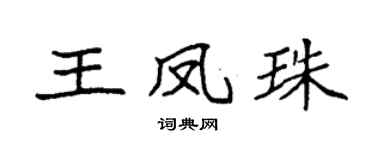 王凤珠

词典网